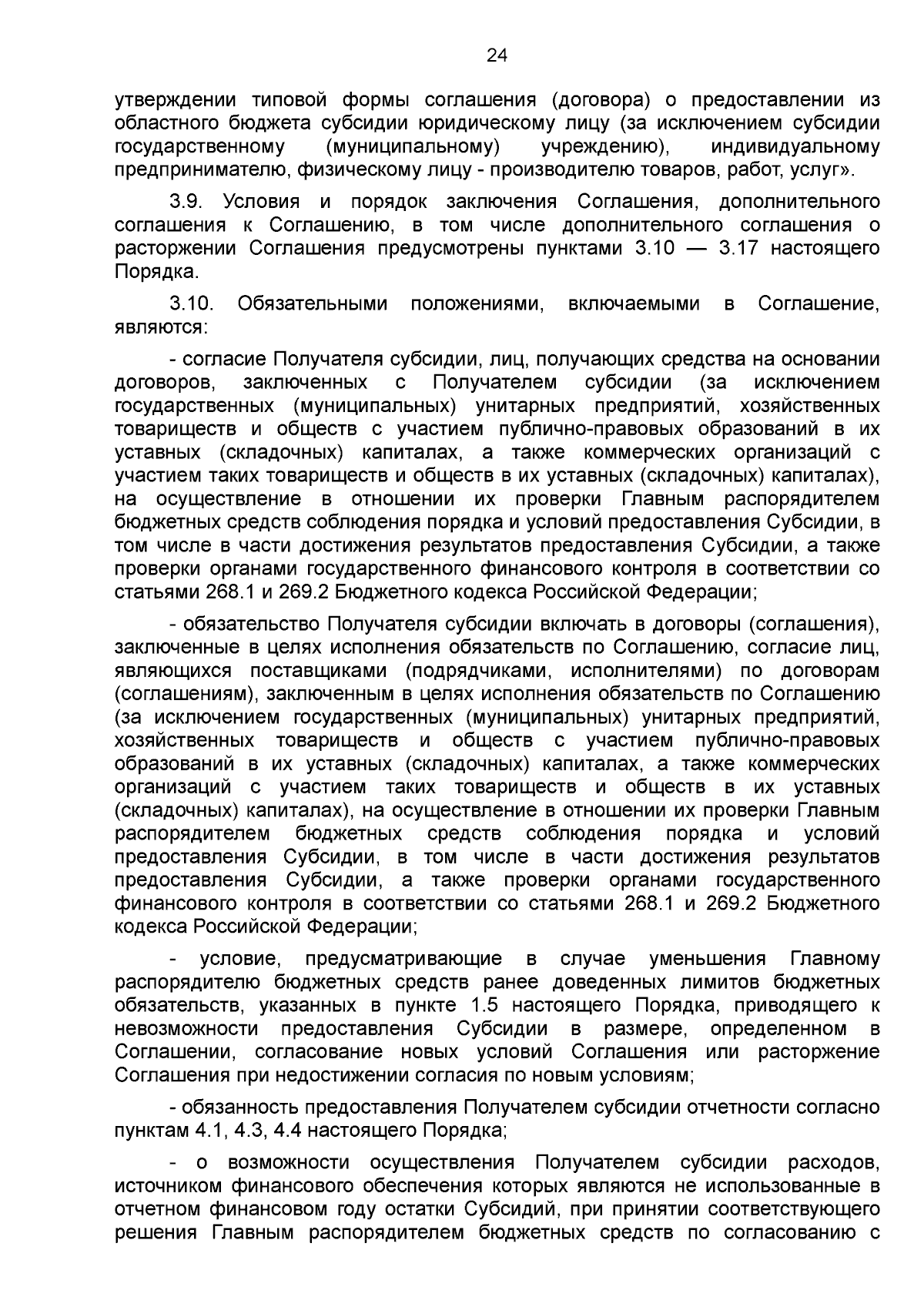 24

утверждении типовой формы соглашения (договора) о предоставлении из областного бюджета субсидии юридическому лицу (за исключением субсидии государственному (муниципальному) учреждению), индивидуальному предпринимателю, физическому лицу - производителю товаров, работ, услуг».

3.9. Условия и порядок заключения Соглашения, дополнительного соглашения к Соглашению, в том числе дополнительного соглашения о расторжении Соглашения предусмотрены пунктами 3.10 — 3.17 настоящего Порядка.

3.10. Обязательными положениями, включаемыми в Соглашение, являются:

- согласие Получателя субсидии, лиц, получающих средства на основании договоров, заключенных с Получателем субсидии (за исключением государственных (муниципальных) унитарных предприятий, хозяйственных товариществ и обществ с участием публично-правовых образований в их уставных (складочных) капиталах, а также коммерческих организаций с участием таких товариществ и обществ в их уставных (складочных) капиталах), на осуществление в отношении их проверки Главным распорядителем бюджетных средств соблюдения порядка и условий предоставления Субсидии, в том числе в части достижения результатов предоставления Субсидии, а также проверки органами государственного финансового контроля в соответствии со статьями 268.1 и 269.2 Бюджетного кодекса Российской Федерации;

- обязательство Получателя субсидии включать в договоры (соглашения), заключенные в целях исполнения обязательств по Соглашению, согласие лиц, являющихся поставщиками (подрядчиками, исполнителями) по договорам (соглашениям), заключенным в целях исполнения обязательств по Соглашению (за исключением государственных (муниципальных) унитарных предприятий, хозяйственных товариществ и обществ с участием публично-правовых образований в их уставных (складочных) капиталах, а также коммерческих организаций с участием таких товариществ и обществ в их уставных (складочных) капиталах), на осуществление в отношении их проверки Главным распорядителем бюджетных средств соблюдения порядка и условий предоставления Субсидии, в том числе в части достижения результатов предоставления Субсидии, а также проверки органами государственного финансового контроля в соответствии со статьями 268.1 и 269.2 Бюджетного кодекса Российской Федерации;

- условие, предусматривающие в случае уменьшения Главному распорядителю бюджетных средств ранее доведенных лимитов бюджетных обязательств, указанных в пункте 1.5 настоящего Порядка, приводящего к невозможности предоставления Субсидии в размере, определенном в Соглашении, согласование новых условий Соглашения или расторжение Соглашения при недостижении согласия по новым условиям;

- обязанность предоставления Получателем субсидии отчетности согласно пунктам 4.1, 4.3, 4.4 настоящего Порядка;

- о возможности осуществления Получателем субсидии расходов, источником финансового обеспечения которых являются не использованные в отчетном финансовом году остатки Субсидий, при принятии соответствующего решения Главным распорядителем бюджетных средств по согласованию с